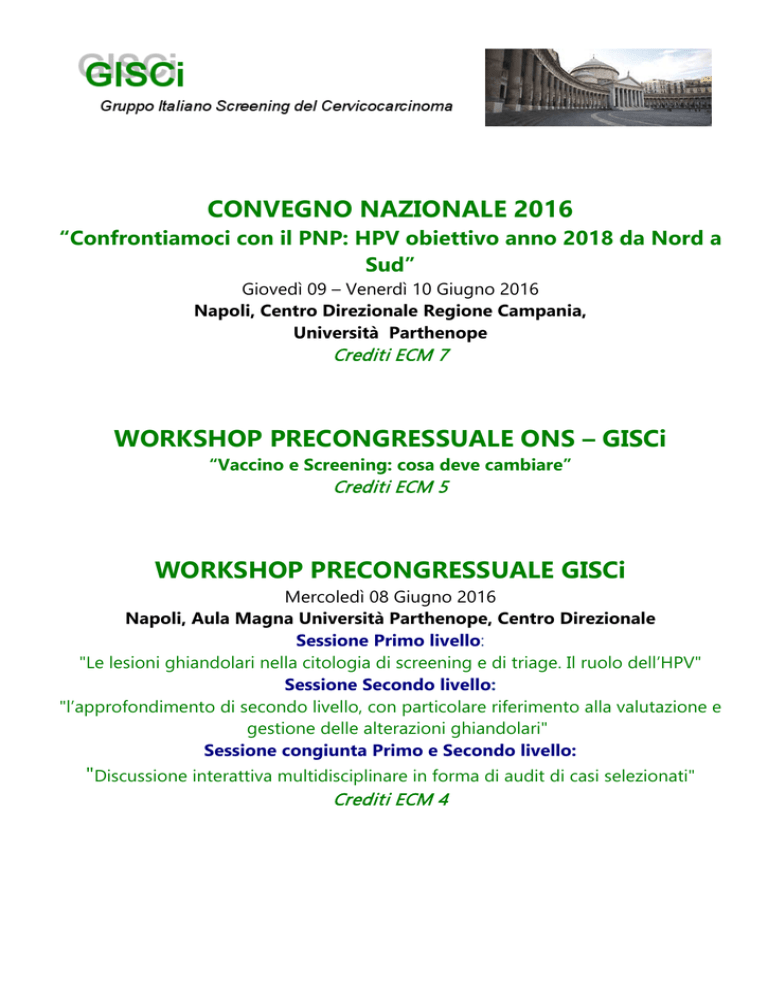 GISCi
Gruppo Italiano Screening del Cervicocarcinoma

CONVEGNO NAZIONALE 2016
“Confrontiamoci con il PNP: HPV obiettivo anno 2018 da Nord a Sud”
Giovedì 09 – Venerdì 10 Giugno 2016
Napoli, Centro Direzionale Regione Campania, Università Parthenope
Crediti ECM 7

WORKSHOP PRECONGRESSUALE ONS – GISCi
“Vaccino e Screening: cosa deve cambiare”
Crediti ECM 5

WORKSHOP PRECONGRESSUALE GISCi
Mercoledì 08 Giugno 2016
Napoli, Aula Magna Università Parthenope, Centro Direzionale
Sessione Primo livello:
"Le lesioni ghiandolari nella citologia di screening e di triage. Il ruolo dell’HPV"
Sessione Secondo livello:
"l’approfondimento di secondo livello, con particolare riferimento alla valutazione e gestione delle alterazioni ghiandolari"
Sessione congiunta Primo e Secondo livello:
"Discussione interattiva multidisciplinare in forma di audit di casi selezionati"
Crediti ECM 4